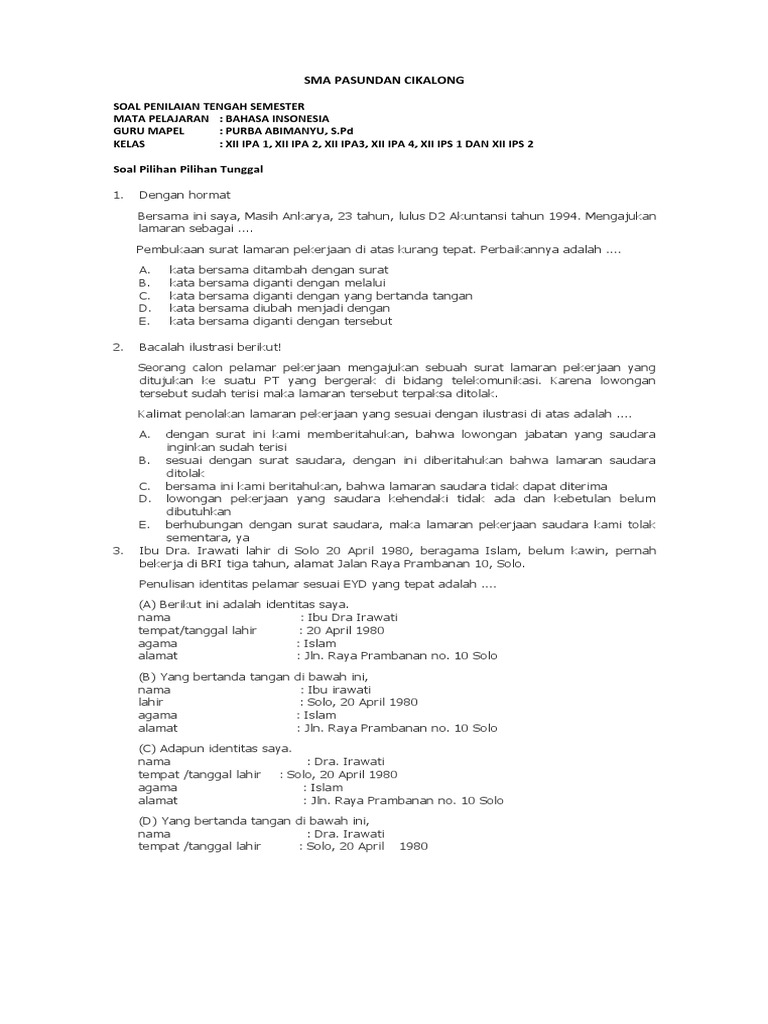 SMA PASUNDAN CIKALONG

SOAL PENILAIAN TENGAH SEMESTER
MATA PELAJARAN : BAHASA INSONESIA
GURU MAPEL : PURBA ABIMANYU, S.Pd
KELAS : XII IPA 1, XII IPA 2, XII IPA3, XII IPA 4, XII IPS 1 DAN XII IPS 2

Soal Pilihan Pilihan Tunggal

1. Dengan hormat

Bersama ini saya, Masih Ankarya, 23 tahun, lulus D2 Akuntansi tahun 1994. Mengajukan lamaran sebagai ....

Pembukaan surat lamaran pekerjaan di atas kurang tepat. Perbaikannya adalah ....

A. kata bersama ditambah dengan surat
B. kata bersama diganti dengan melalui
C. kata bersama diganti dengan yang bertanda tangan
D. kata bersama diubah menjadi dengan
E. kata bersama diganti dengan tersebut

2. Bacalah ilustrasi berikut!

Seorang calon pelamar pekerjaan mengajukan sebuah surat lamaran pekerjaan yang ditujukan ke suatu PT yang bergerak di bidang telekomunikasi. Karena lowongan tersebut sudah terisi maka lamaran tersebut terpaksa ditolak.

Kalimat penolakan lamaran pekerjaan yang sesuai dengan ilustrasi di atas adalah ....

A. dengan surat ini kami memberitahukan, bahwa lowongan jabatan yang saudara inginkan sudah terisi
B. sesuai dengan surat saudara, dengan ini diberitahukan bahwa lamaran saudara ditolak
C. bersama ini kami beritahukan, bahwa lamaran saudara tidak dapat diterima
D. lowongan pekerjaan yang saudara kehendaki tidak ada dan kebetulan belum dibutuhkan
E. berhubungan dengan surat saudara, maka lamaran pekerjaan saudara kami tolak sementara, ya

3. Ibu Dra. Irawati lahir di Solo 20 April 1980, beragama Islam, belum kawin, pernah bekerja di BRI tiga tahun, alamat Jalan Raya Prambanan 10, Solo.

Penulisan identitas pelamar sesuai EYD yang tepat adalah ....

(A) Berikut ini adalah identitas saya.
nama : Ibu Dra Irawati
tempat/tanggal lahir : 20 April 1980
agama : Islam
alamat : Jln. Raya Prambanan no. 10 Solo

(B) Yang bertanda tangan di bawah ini,
nama : Ibu irawati
lahir : Solo, 20 April 1980
agama : Islam
alamat : Jln. Raya Prambanan no. 10 Solo

(C) Adapun identitas saya.
nama : Dra. Irawati
tempat /tanggal lahir : Solo, 20 April 1980
agama : Islam
alamat : Jln. Raya Prambanan no. 10 Solo

(D) Yang bertanda tangan di bawah ini,
nama : Dra. Irawati
tempat /tanggal lahir : Solo, 20 April 1980